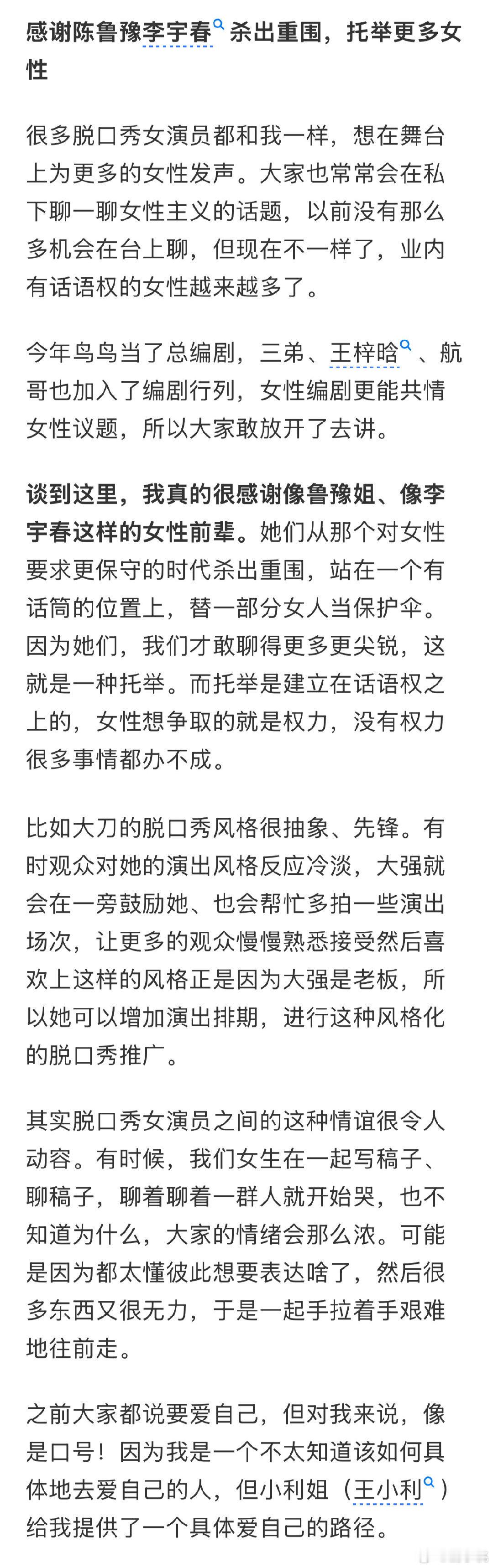 感谢陈鲁豫李宇春杀出重围，托举更多女性

很多脱口秀女演员都和我一样，想在舞台上为更多的女性发声。大家也常常会在私下聊一聊女性主义的话题，以前没有那么多机会在台上聊，但现在不一样了，业内有话语权的女性越来越多了。

今年鸟鸟当了总编剧，三弟、王梓晗、航哥也加入了编剧行列，女性编剧更能共情女性议题，所以大家敢放开了去讲。

谈到这里，我真的很感谢像鲁豫姐、像李宇春这样的女性前辈。她们从那个对女性要求更保守的时代杀出重围，站在一个有话筒的位置上，替一部分女人当保护伞。因为她们，我们才敢聊得更多更尖锐，这就是一种托举。而托举是建立在话语权之上的，女性想争取的就是权力，没有权力很多事情都办不成。

比如大刀的脱口秀风格很抽象、先锋。有时观众对她的演出风格反应冷淡，大强就会在一旁鼓励她、也会帮忙多拍一些演出场次，让更多的观众慢慢熟悉接受然后喜欢上这样的风格正是因为大强是老板，所以她可以增加演出排期，进行这种风格化的脱口秀推广。

其实脱口秀女演员之间的这种情谊很令人动容。有时候，我们女生在一起写稿子、聊稿子，聊着聊着一群人就开始哭，也不知道为什么，大家的情绪会那么浓。可能是因为都太懂彼此想要表达啥了，然后很多东西又很无力，于是一起手拉着手艰难地往前走。

之前大家都说要爱自己，但对我来说，像是口号！因为我是一个不太知道该如何具体地去爱自己的人，但小利姐（王小利）给我提供了一个具体爱自己的路径。